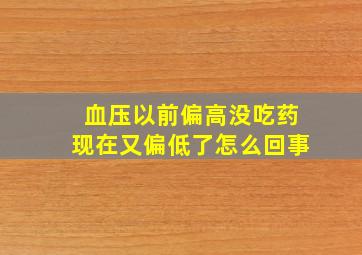 血压以前偏高没吃药
现在又偏低了怎么回事